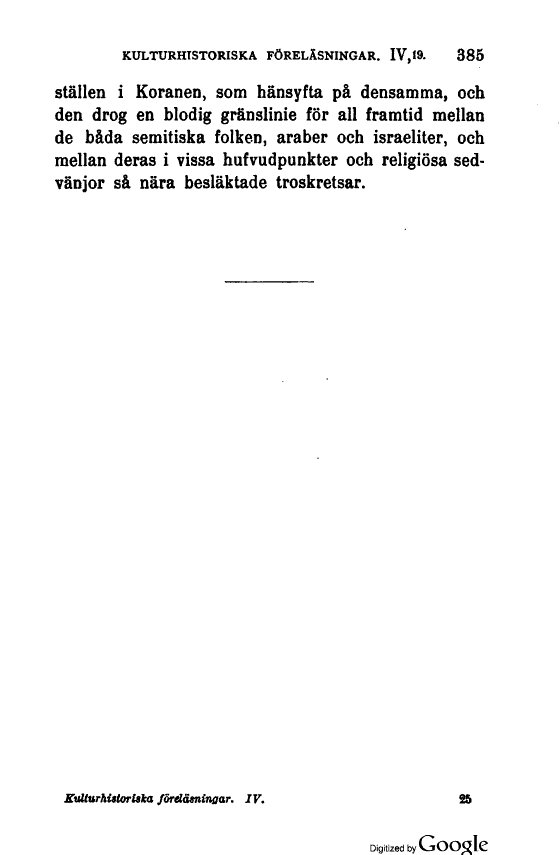 KULTURHISTORISKA FÖRELÄSNINGAR. IV,19. 385

ställen i Koranen, som hänsyfta på densamma, och den drog en blodig gränslinie för all framtid mellan de båda semitiska folken, araber och israeliter, och mellan deras i vissa hufvudpunkter och religiösa sedvänjor så nära besläktade troskretsar.

Kulturhistoriska föreläsningar. IV. 25

Digitized by Google